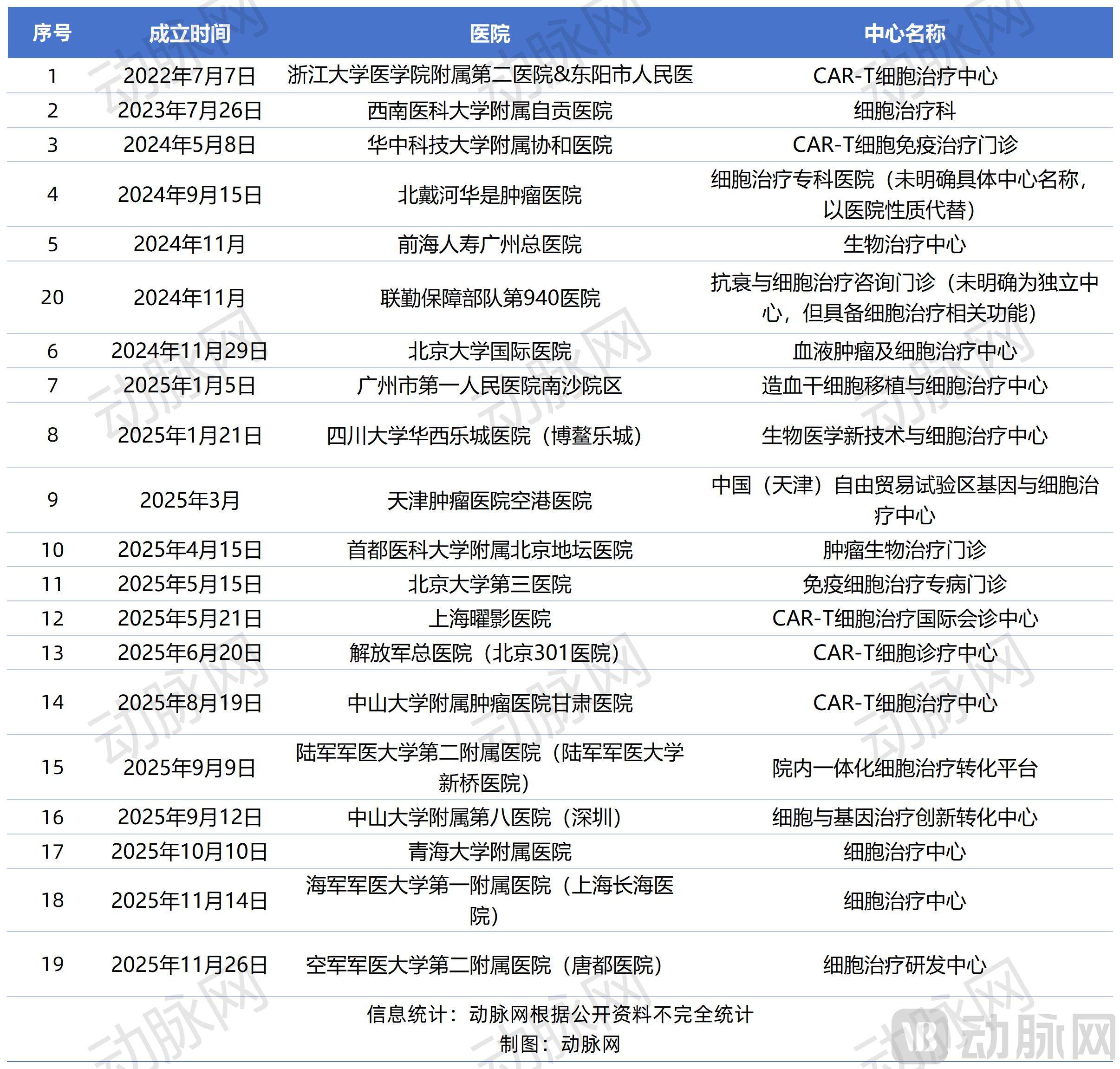 | 序号 | 成立时间 | 医院 | 中心名称 |
|---|---|---|---|
| 1 | 2022年7月7日 | 浙江大学医学院附属第二医院&东阳市人民医 | CAR-T细胞治疗中心 |
| 2 | 2023年7月26日 | 西南医科大学附属自贡医院 | 细胞治疗科 |
| 3 | 2024年5月8日 | 华中科技大学附属协和医院 | CAR-T细胞免疫治疗门诊 |
| 4 | 2024年9月15日 | 北戴河华是肿瘤医院 | 细胞治疗专科医院（未明确具体中心名称，以医院性质代替） |
| 5 | 2024年11月 | 前海人寿广州总医院 | 生物治疗中心 |
| 20 | 2024年11月 | 联勤保障部队第940医院 | 抗衰与细胞治疗咨询门诊（未明确为独立中心，但具备细胞治疗相关功能） |
| 6 | 2024年11月29日 | 北京大学国际医院 | 血液肿瘤及细胞治疗中心 |
| 7 | 2025年1月5日 | 广州市第一人民医院南沙院区 | 造血干细胞移植与细胞治疗中心 |
| 8 | 2025年1月21日 | 四川大学华西乐城医院（博鳌乐城） | 生物医学新技术与细胞治疗中心 |
| 9 | 2025年3月 | 天津肿瘤医院空港医院 | 中国（天津）自由贸易试验区基因与细胞治疗中心 |
| 10 | 2025年4月15日 | 首都医科大学附属北京地坛医院 | 肿瘤生物治疗门诊 |
| 11 | 2025年5月15日 | 北京大学第三医院 | 免疫细胞治疗专病门诊 |
| 12 | 2025年5月21日 | 上海曜影医院 | CAR-T细胞治疗国际会诊中心 |
| 13 | 2025年6月20日 | 解放军总医院（北京301医院） | CAR-T细胞诊疗中心 |
| 14 | 2025年8月19日 | 中山大学附属肿瘤医院甘肃医院 | CAR-T细胞治疗中心 |
| 15 | 2025年9月9日 | 陆军军医大学第二附属医院（陆军军医大学新桥医院） | 院内一体化细胞治疗转化平台 |
| 16 | 2025年9月12日 | 中山大学附属第八医院（深圳） | 细胞与基因治疗创新转化中心 |
| 17 | 2025年10月10日 | 青海大学附属医院 | 细胞治疗中心 |
| 18 | 2025年11月14日 | 海军军医大学第一附属医院（上海长海医院） | 细胞治疗中心 |
| 19 | 2025年11月26日 | 空军军医大学第二附属医院（唐都医院） | 细胞治疗研发中心 |

信息统计：动脉网根据公开资料不完全统计
制图：动脉网

动脉网